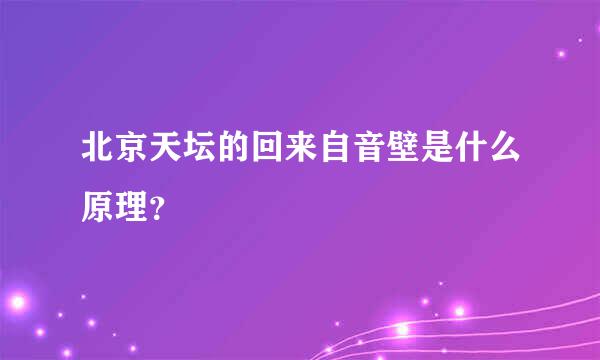 北京天坛的回来自音壁是什么原理？